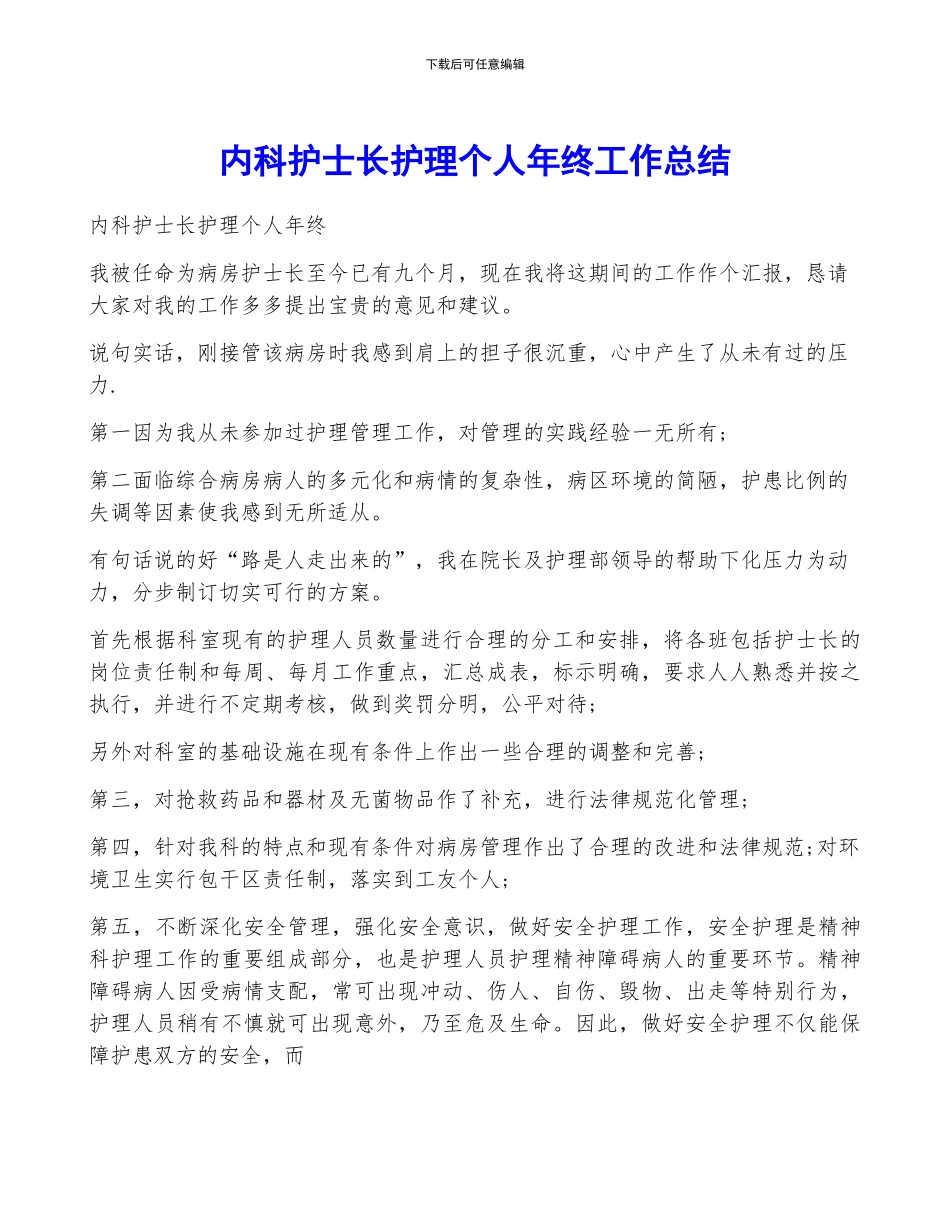 下载后可任意编辑

内科护士长护理个人年终工作总结

内科护士长护理个人年终

我被任命为病房护士长至今已有九个月，现在我将这期间的工作作个汇报，恳请大家对我的工作多多提出宝贵的意见和建议。

说句实话，刚接管该病房时我感到肩上的担子很沉重，心中产生了从未有过的压力.

第一因为我从未参加过护理管理工作，对管理的实践经验一无所有;

第二面临综合病房病人的多元化和病情的复杂性，病区环境的简陋，护患比例的失调等因素使我感到无所适从。

有句话说的好“路是人走出来的”，我在院长及护理部领导的帮助下化压力为动力，分步制订切实可行的方案。

首先根据科室现有的护理人员数量进行合理的分工和安排，将各班包括护士长的岗位责任制和每周、每月工作重点，汇总成表，标示明确，要求人人熟悉并按之执行，并进行不定期考核，做到奖罚分明，公平对待;

另外对科室的基础设施在现有条件上作出一些合理的调整和完善;

第三，对抢救药品和器材及无菌物品作了补充，进行法律规范化管理;

第四，针对我科的特点和现有条件对病房管理作出了合理的改进和法律规范;对环境卫生实行包干区责任制，落实到工友个人;

第五，不断深化安全管理，强化安全意识，做好安全护理工作，安全护理是精神科护理工作的重要组成部分，也是护理人员护理精神障碍病人的重要环节。精神障碍病人因受病情支配，常可出现冲动、伤人、自伤、毁物、出走等特别行为，护理人员稍有不慎就可出现意外，乃至危及生命。因此，做好安全护理不仅能保障护患双方的安全，而